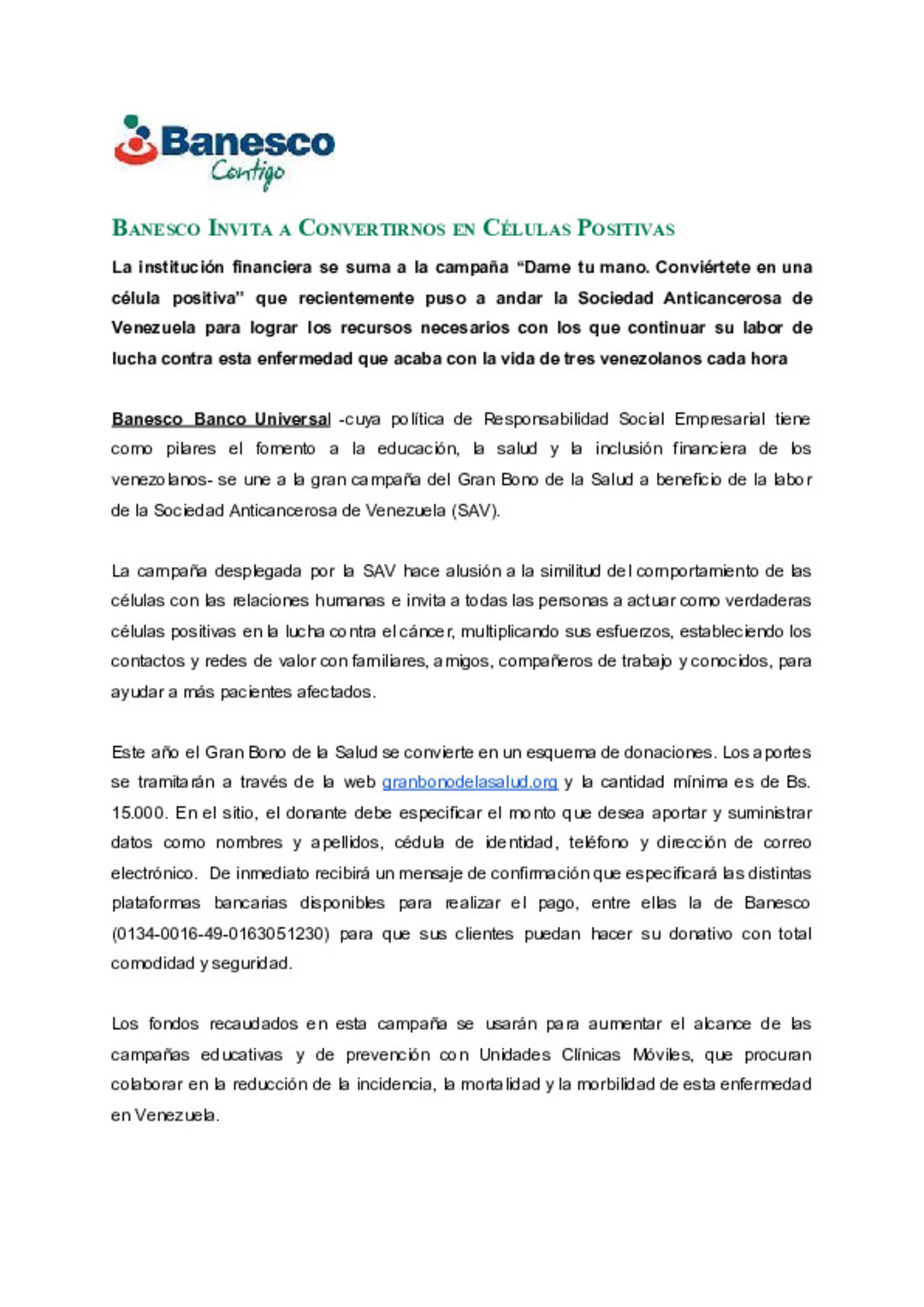 Banesco
Contigo

BANESCO INVITA A CONVERTIRNOS EN CÉLULAS POSITIVAS

La institución financiera se suma a la campaña “Dame tu mano. Conviértete en una célula positiva” que recientemente puso a andar la Sociedad Anticancerosa de Venezuela para lograr los recursos necesarios con los que continuar su labor de lucha contra esta enfermedad que acaba con la vida de tres venezolanos cada hora

Banesco Banco Universal -cuya política de Responsabilidad Social Empresarial tiene como pilares el fomento a la educación, la salud y la inclusión financiera de los venezolanos- se une a la gran campaña del Gran Bono de la Salud a beneficio de la labor de la Sociedad Anticancerosa de Venezuela (SAV).

La campaña desplegada por la SAV hace alusión a la similitud del comportamiento de las células con las relaciones humanas e invita a todas las personas a actuar como verdaderas células positivas en la lucha contra el cáncer, multiplicando sus esfuerzos, estableciendo los contactos y redes de valor con familiares, amigos, compañeros de trabajo y conocidos, para ayudar a más pacientes afectados.

Este año el Gran Bono de la Salud se convierte en un esquema de donaciones. Los aportes se tramitarán a través de la web granbonodelasalud.org y la cantidad mínima es de Bs. 15.000. En el sitio, el donante debe especificar el monto que desea aportar y suministrar datos como nombres y apellidos, cédula de identidad, teléfono y dirección de correo electrónico. De inmediato recibirá un mensaje de confirmación que especificará las distintas plataformas bancarias disponibles para realizar el pago, entre ellas la de Banesco (0134-0016-49-0163051230) para que sus clientes puedan hacer su donativo con total comodidad y seguridad.

Los fondos recaudados en esta campaña se usarán para aumentar el alcance de las campañas educativas y de prevención con Unidades Clínicas Móviles, que procuran colaborar en la reducción de la incidencia, la mortalidad y la morbilidad de esta enfermedad en Venezuela.